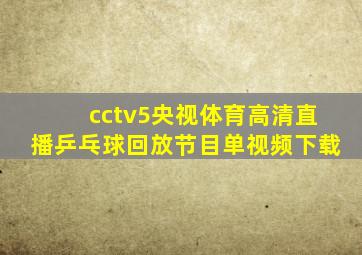 cctv5央视体育高清直播乒乓球回放节目单视频下载